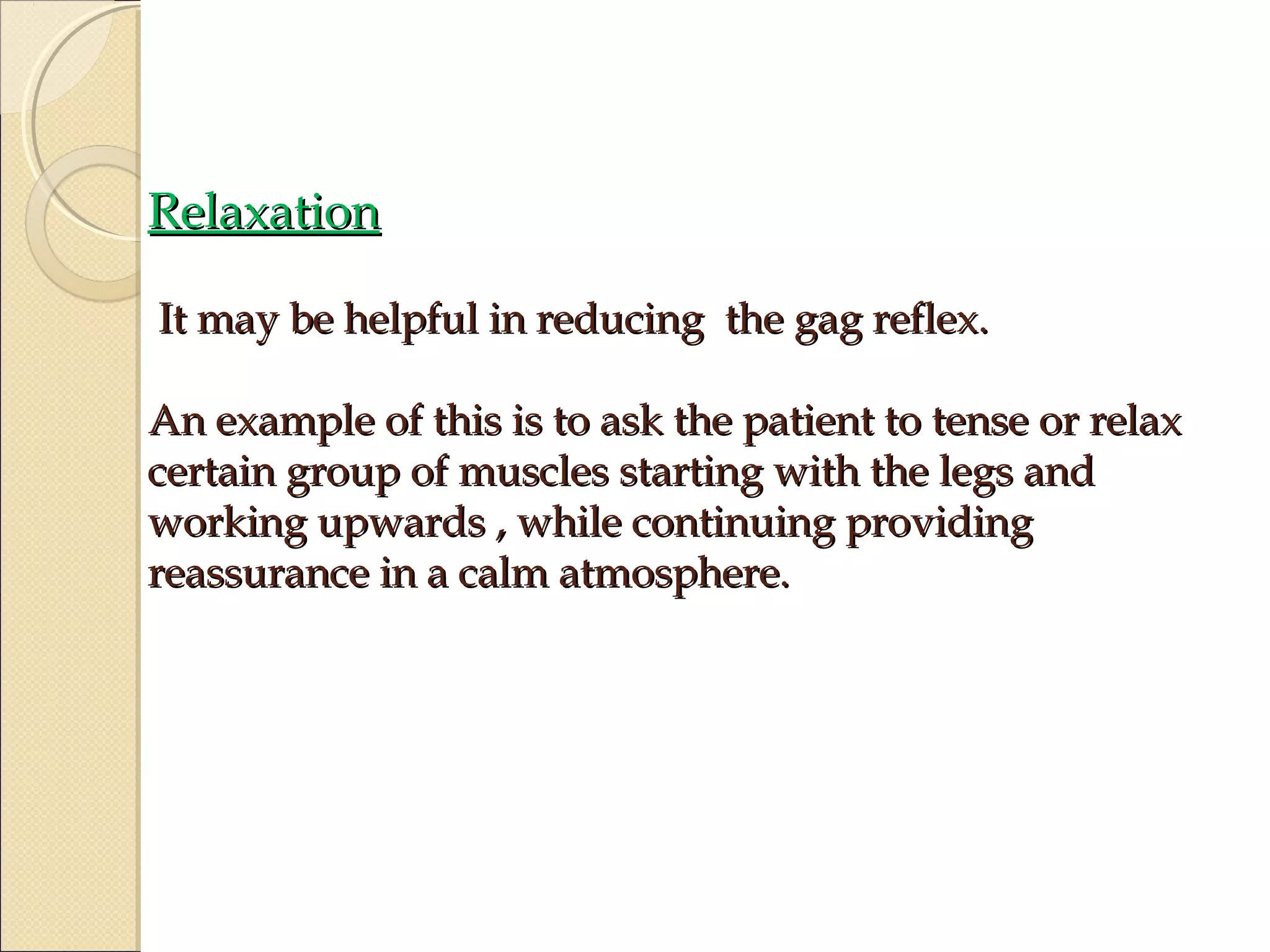 Relaxation

It may be helpful in reducing the gag reflex.

An example of this is to ask the patient to tense or relax certain group of muscles starting with the legs and working upwards , while continuing providing reassurance in a calm atmosphere.